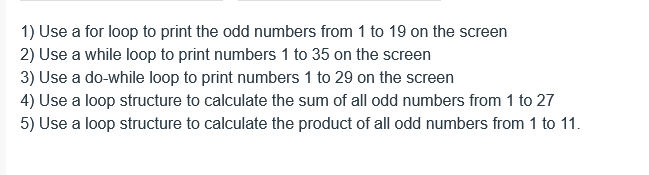 1) Use a for loop to print the odd numbers from 1 to 19 on the screen
2) Use a while loop to print numbers 1 to 35 on the screen
3) Use a do-while loop to print numbers 1 to 29 on the screen
4) Use a loop structure to calculate the sum of all odd numbers from 1 to 27
5) Use a loop structure to calculate the product of all odd numbers from 1 to 11.